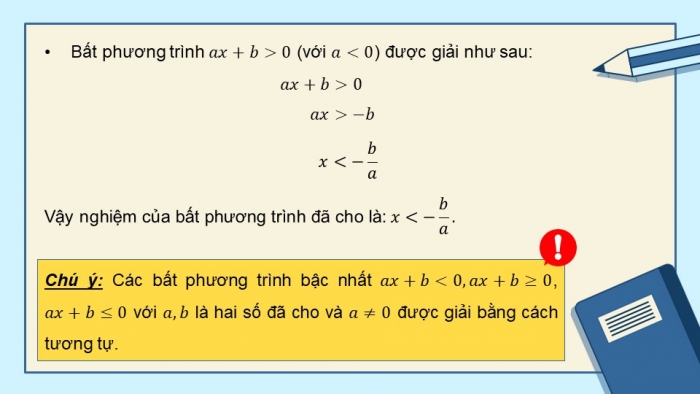 • Bất phương trình $ax + b > 0$ (với $a < 0$) được giải như sau:

$ax + b > 0$

$ax > -b$

$x < -\frac{b}{a}$

Vậy nghiệm của bất phương trình đã cho là: $x < -\frac{b}{a}$.

!

Chú ý: Các bất phương trình bậc nhất $ax + b < 0, ax + b \geq 0$, $ax + b \leq 0$ với $a, b$ là hai số đã cho và $a \neq 0$ được giải bằng cách tương tự.